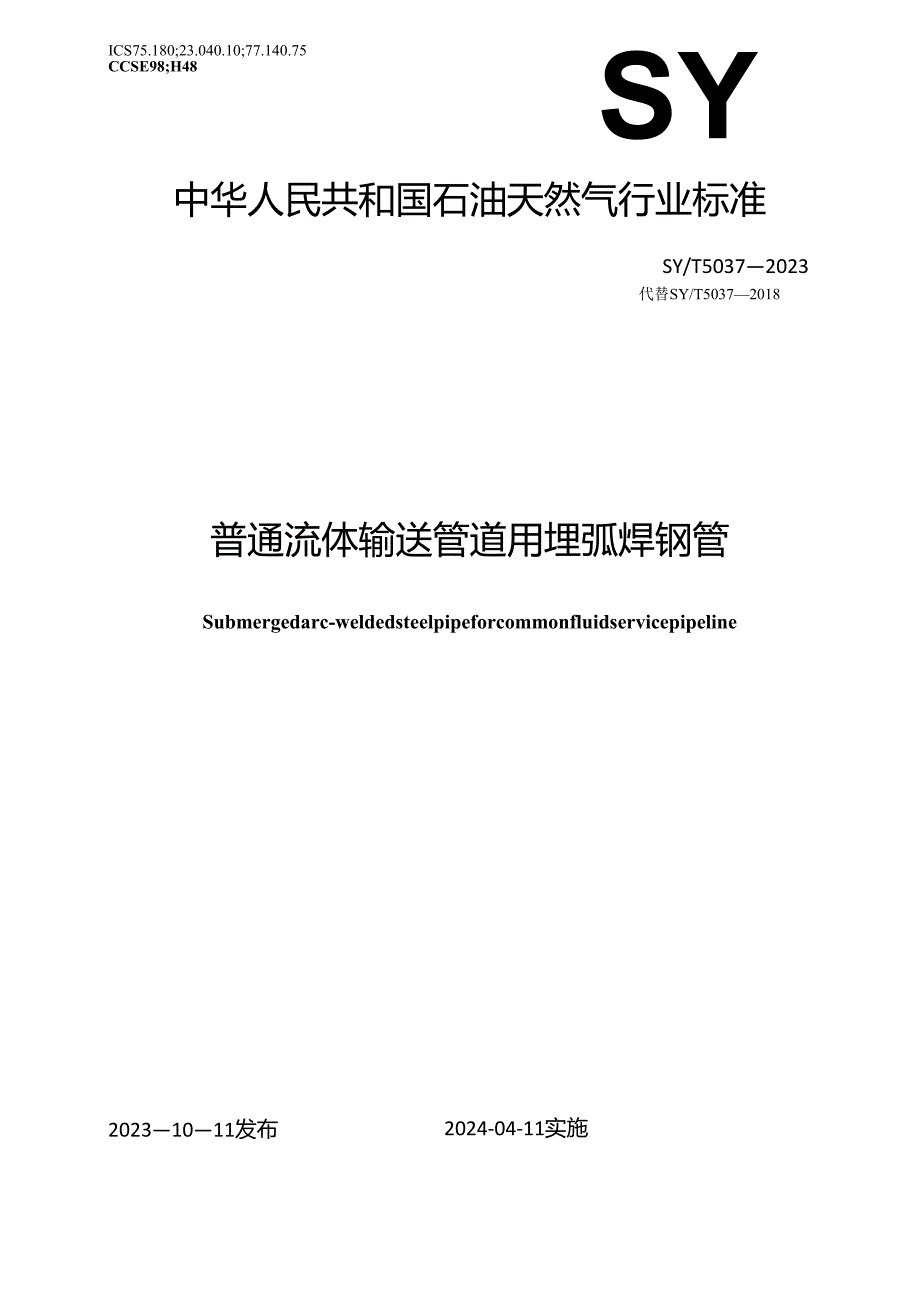 ICS75.180;23.040.10;77.140.75
CCSE98;H48

SY

中华人民共和国石油天然气行业标准

SY/T5037—2023
代替SY/T5037—2018

普通流体输送管道用埋弧焊钢管

Submergedarc-weldedsteelpipeforcommonfluidservicepipeline

2023—10—11发布

2024-04-11实施